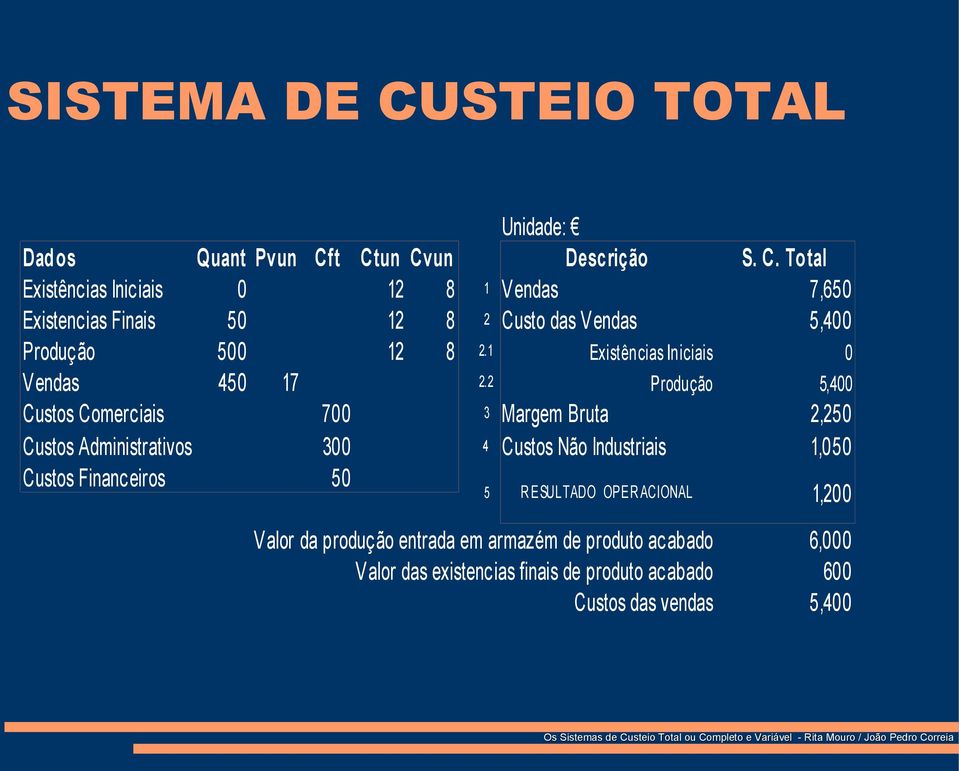 SISTEMA DE CUSTEIO TOTAL

| Dados | Quant | Pvun | Cft | Ctun | Cvun |
|---|---|---|---|---|---|
| Existências Iniciais | 0 | | | 12 | 8 |
| Existencias Finais | 50 | | | 12 | 8 |
| Produção | 500 | | | 12 | 8 |
| Vendas | 450 | 17 | | | |
| Custos Comerciais | | | 700 | | |
| Custos Administrativos | | | 300 | | |
| Custos Financeiros | | | 50 | | |

Unidade: €

| | Descrição | S. C. Total |
|---|---|---|
| 1 | Vendas | 7,650 |
| 2 | Custo das Vendas | 5,400 |
| 2.1 | Existências Iniciais | 0 |
| 2.2 | Produção | 5,400 |
| 3 | Margem Bruta | 2,250 |
| 4 | Custos Não Industriais | 1,050 |
| 5 | RESULTADO OPERACIONAL | 1,200 |

Valor da produção entrada em armazém de produto acabado 6,000
Valor das existencias finais de produto acabado 600
Custos das vendas 5,400

Os Sistemas de Custeio Total ou Completo e Variável - Rita Mouro / João Pedro Correia